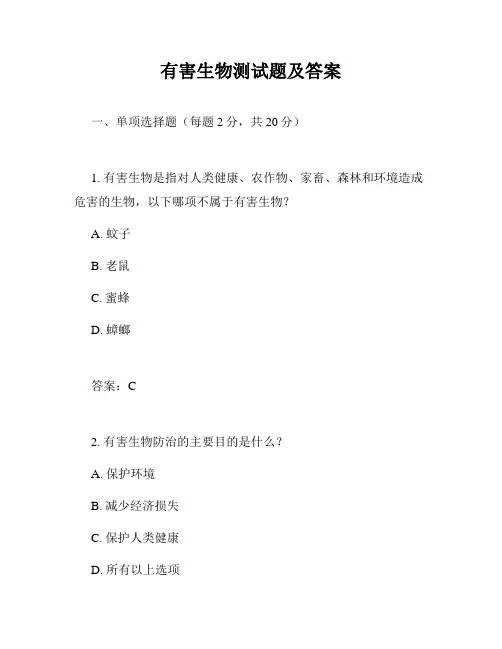 有害生物测试题及答案

一、单项选择题（每题 2 分，共 20 分）

1. 有害生物是指对人类健康、农作物、家畜、森林和环境造成危害的生物，以下哪项不属于有害生物？

A. 蚊子

B. 老鼠

C. 蜜蜂

D. 蟑螂

答案：C

2. 有害生物防治的主要目的是什么？

A. 保护环境

B. 减少经济损失

C. 保护人类健康

D. 所有以上选项